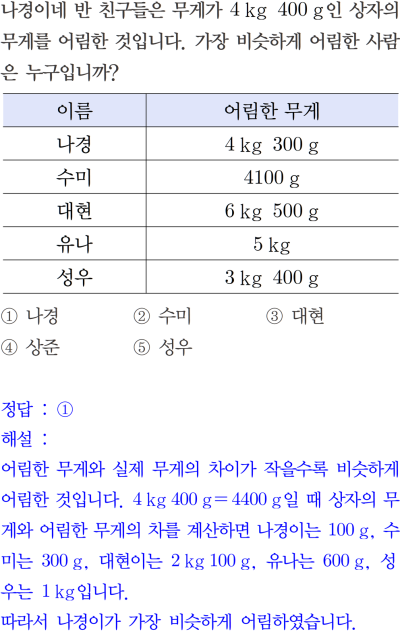 나경이네 반 친구들은 무게가 4 kg 400 g인 상자의 무게를 어림한 것입니다. 가장 비슷하게 어림한 사람은 누구입니까?

| 이름 | 어림한 무게 |
|---|---|
| 나경 | 4 kg 300 g |
| 수미 | 4100 g |
| 대현 | 6 kg 500 g |
| 유나 | 5 kg |
| 성우 | 3 kg 400 g |

① 나경 ② 수미 ③ 대현
④ 상준 ⑤ 성우

정답 : ①
해설 :
어림한 무게와 실제 무게의 차이가 작을수록 비슷하게 어림한 것입니다. 4 kg 400 g = 4400 g일 때 상자의 무게와 어림한 무게의 차를 계산하면 나경이는 100 g, 수미는 300 g, 대현이는 2 kg 100 g, 유나는 600 g, 성우는 1 kg입니다.
따라서 나경이가 가장 비슷하게 어림하였습니다.